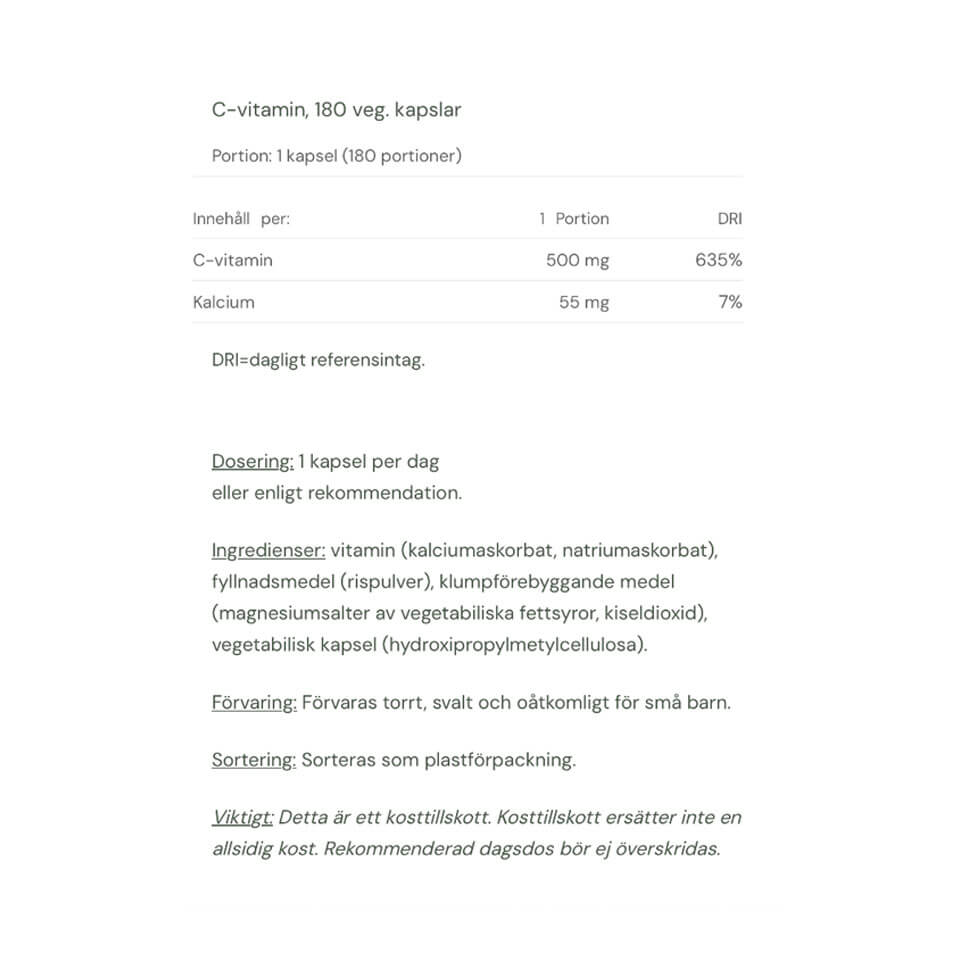 C-vitamin, 180 veg. kapslar

Portion: 1 kapsel (180 portioner)

| Innehåll per: | 1 Portion | DRI |
|---|---|---|
| C-vitamin | 500 mg | 635% |
| Kalcium | 55 mg | 7% |

DRI=dagligt referensintag.

Dosering: 1 kapsel per dag
eller enligt rekommendation.

Ingredienser: vitamin (kalciumaskorbat, natriumaskorbat), fyllnadsmedel (rispulver), klumpförebyggande medel (magnesiumsalter av vegetabiliska fettsyror, kiseldioxid), vegetabilisk kapsel (hydroxipropylmetylcellulosa).

Förvaring: Förvaras torrt, svalt och oåtkomligt för små barn.

Sortering: Sorteras som plastförpackning.

Viktigt: Detta är ett kosttillskott. Kosttillskott ersätter inte en allsidig kost. Rekommenderad dagsdos bör ej överskridas.